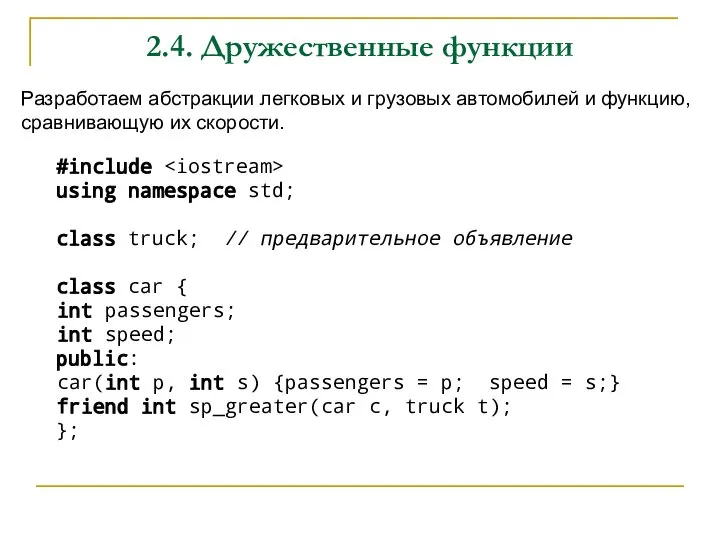 2.4. Дружественные функции

Разработаем абстракции легковых и грузовых автомобилей и функцию, сравнивающую их скорости.

#include <iostream>
using namespace std;

class truck;  // предварительное объявление

class car {
int passengers;
int speed;
public:
car(int p, int s) {passengers = p;  speed = s;}
friend int sp_greater(car c, truck t);
};